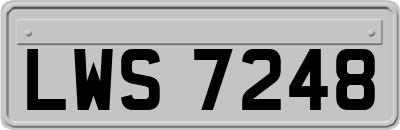 LWS 7248